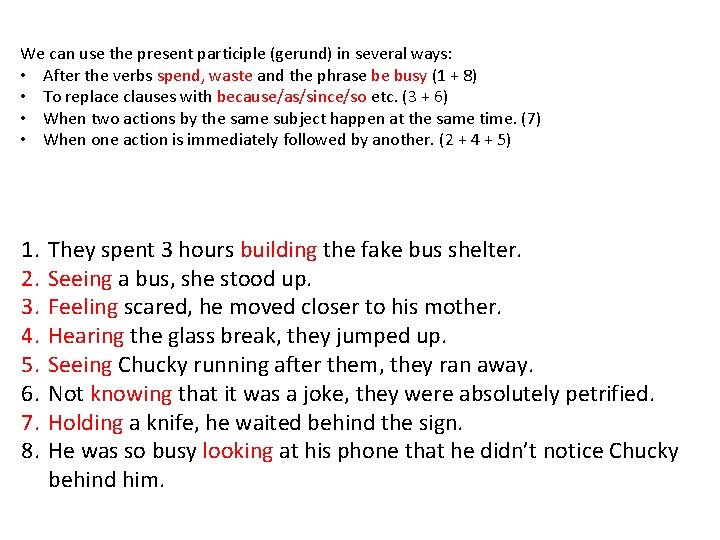 We can use the present participle (gerund) in several ways:
• After the verbs spend, waste and the phrase be busy (1 + 8)
• To replace clauses with because/as/since/so etc. (3 + 6)
• When two actions by the same subject happen at the same time. (7)
• When one action is immediately followed by another. (2 + 4 + 5)

1. They spent 3 hours building the fake bus shelter.
2. Seeing a bus, she stood up.
3. Feeling scared, he moved closer to his mother.
4. Hearing the glass break, they jumped up.
5. Seeing Chucky running after them, they ran away.
6. Not knowing that it was a joke, they were absolutely petrified.
7. Holding a knife, he waited behind the sign.
8. He was so busy looking at his phone that he didn't notice Chucky behind him.